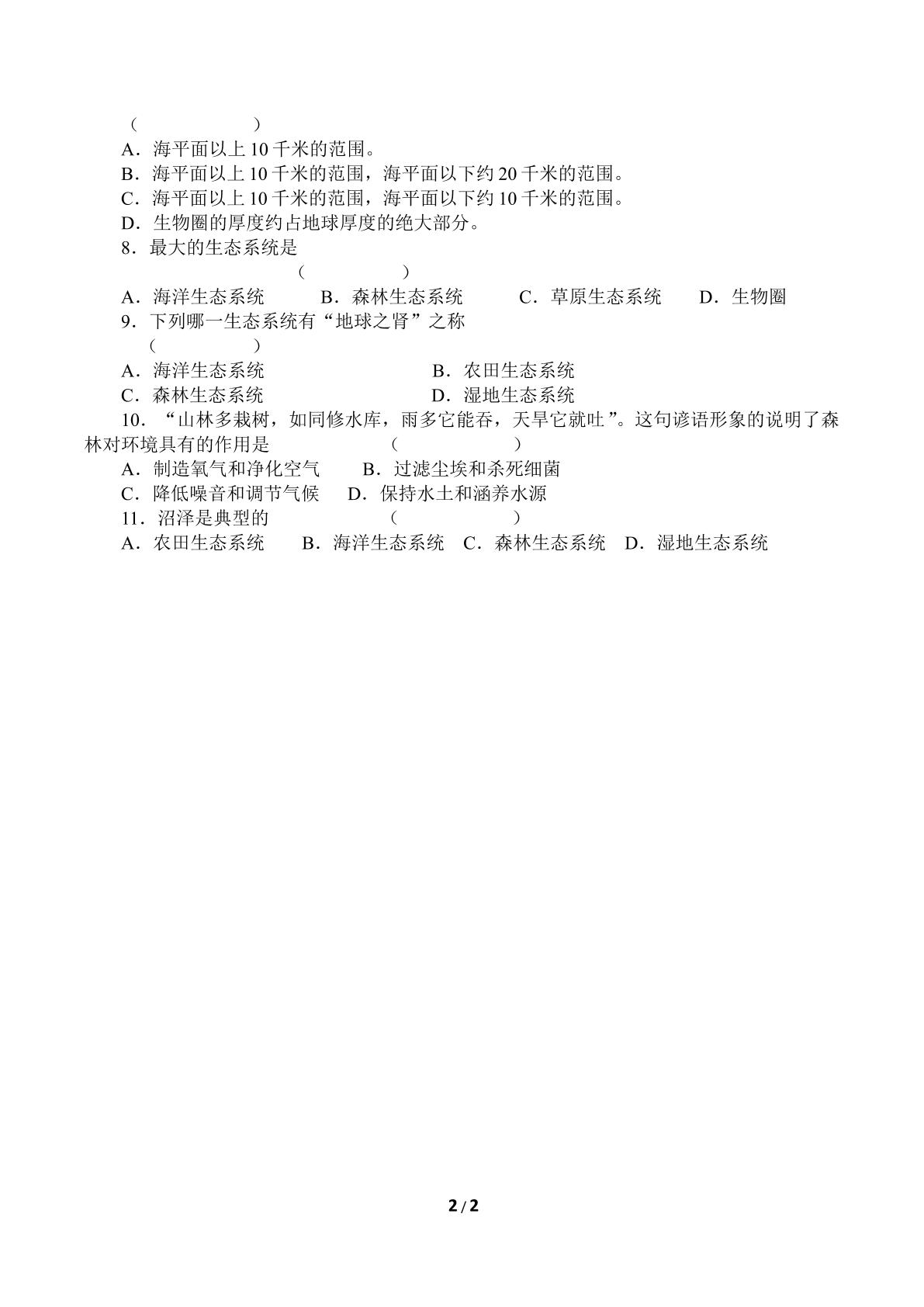 (　　　　)

A．海平面以上10千米的范围。

B．海平面以上10千米的范围，海平面以下约20千米的范围。

C．海平面以上10千米的范围，海平面以下约10千米的范围。

D．生物圈的厚度约占地球厚度的绝大部分。

8．最大的生态系统是

(　　　　)

A．海洋生态系统 B．森林生态系统 C．草原生态系统 D．生物圈

9．下列哪一生态系统有“地球之肾”之称

(　　　　)

A．海洋生态系统 B．农田生态系统

C．森林生态系统 D．湿地生态系统

10．“山林多栽树，如同修水库，雨多它能吞，天旱它就吐”。这句谚语形象的说明了森林对环境具有的作用是 (　　　　)

A．制造氧气和净化空气 B．过滤尘埃和杀死细菌

C．降低噪音和调节气候 D．保持水土和涵养水源

11．沼泽是典型的 (　　　　)

A．农田生态系统 B．海洋生态系统 C．森林生态系统 D．湿地生态系统

2/2